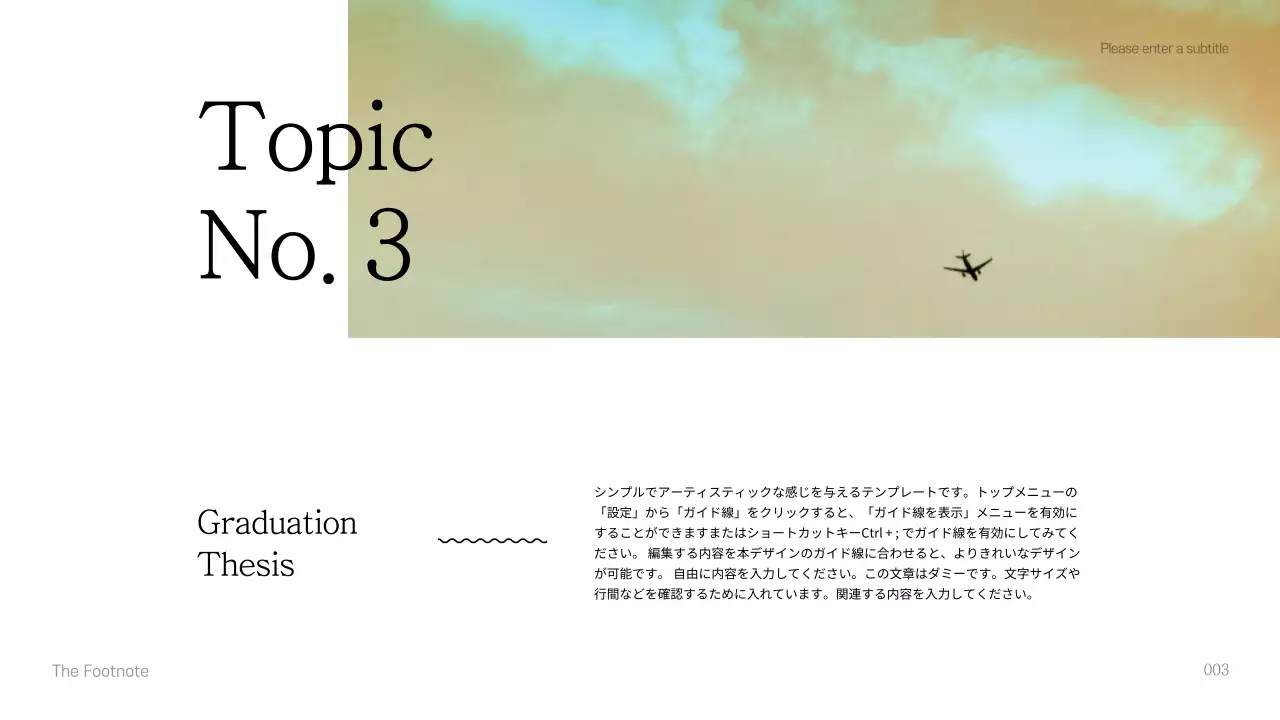 Please enter a subtitle

Topic
No. 3

Graduation
Thesis

シンプルでアーティスティックな感じを与えるテンプレートです。トップメニューの「設定」から「ガイド線」をクリックすると、「ガイド線を表示」メニューを有効にすることができますまたはショートカットキーCtrl + ; でガイド線を有効にしてみてください。 編集する内容を本デザインのガイド線に合わせると、よりきれいなデザインが可能です。 自由に内容を入力してください。この文章はダミーです。文字サイズや行間などを確認するために入れています。関連する内容を入力してください。

The Footnote

003